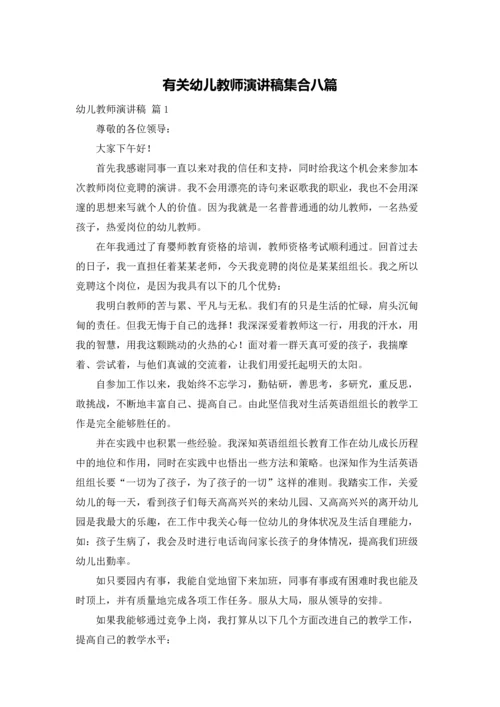 有关幼儿教师演讲稿集合八篇

幼儿教师演讲稿 篇1

尊敬的各位领导：

大家下午好！

首先我感谢同事一直以来对我的信任和支持，同时给我这个机会来参加本次教师岗位竞聘的演讲。我不会用漂亮的诗句来讴歌我的职业，我也不会用深邃的思想来写就个人的价值。因为我就是一名普普通通的幼儿教师，一名热爱孩子，热爱岗位的幼儿教师。

在年我通过了育婴师教育资格的培训，教师资格考试顺利通过。回首过去的日子，我一直担任着某某老师，今天我竞聘的岗位是某某组组长。我之所以竞聘这个岗位，是因为我具有以下的几个优势：

我明白教师的苦与累、平凡与无私。我们有的只是生活的忙碌，肩头沉甸甸的责任。但我无悔于自己的选择！我深深爱着教师这一行，用我的汗水，用我的智慧，用我这颗跳动的火热的心！面对着一群天真可爱的孩子，我揣摩着、尝试着，与他们真诚的交流着，让我们用爱托起明天的太阳。

自参加工作以来，我始终不忘学习，勤钻研，善思考，多研究，重反思，敢挑战，不断地丰富自己、提高自己。由此坚信我对生活英语组组长的教学工作是完全能够胜任的。

并在实践中也积累一些经验。我深知英语组组长教育工作在幼儿成长历程中的地位和作用，同时在实践中也悟出一些方法和策略。也深知作为生活英语组组长要“一切为了孩子，为了孩子的一切”这样的准则。我踏实工作，关爱幼儿的每一天，看到孩子们每天高高兴兴的来幼儿园、又高高兴兴的离开幼儿园是我最大的乐趣，在工作中我关心每一位幼儿的身体状况及生活自理能力，如：孩子生病了，我会及时进行电话询问家长孩子的身体情况，提高我们班级幼儿出勤率。

如只要园内有事，我能自觉地留下来加班，同事有事或有困难时我也能及时顶上，并有质量地完成各项工作任务。服从大局，服从领导的安排。

如果我能够通过竞争上岗，我打算从以下几个方面改进自己的教学工作，提高自己的教学水平：